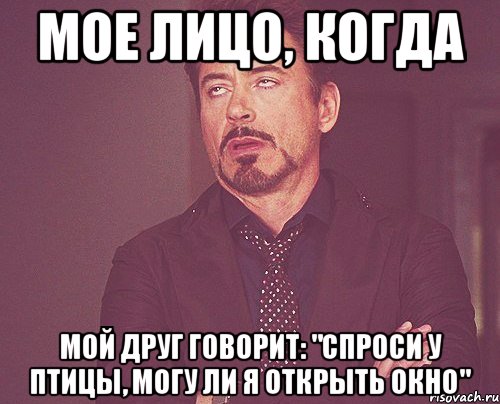 МОЕ ЛИЦО, КОГДА

МОЙ ДРУГ ГОВОРИТ: "СПРОСИ У ПТИЦЫ, МОГУ ЛИ Я ОТКРЫТЬ ОКНО"

risovach.ru